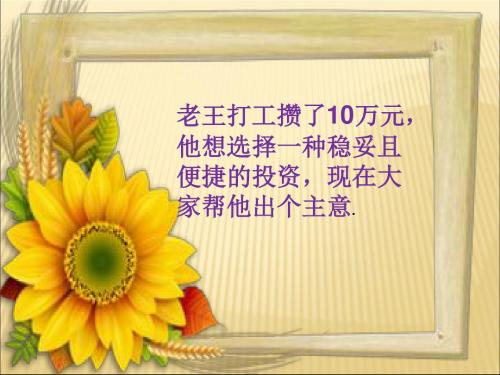 老王打工攒了10万元，他想选择一种稳妥且便捷的投资，现在大家帮他出个主意.